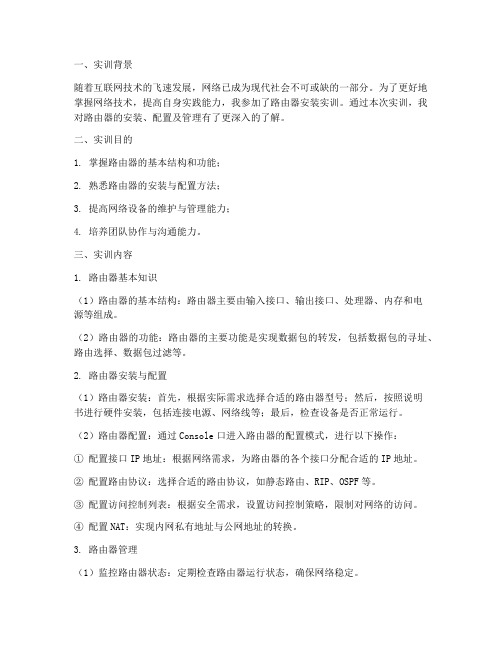 一、实训背景

随着互联网技术的飞速发展，网络已成为现代社会不可或缺的一部分。为了更好地掌握网络技术，提高自身实践能力，我参加了路由器安装实训。通过本次实训，我对路由器的安装、配置及管理有了更深入的了解。

二、实训目的

1. 掌握路由器的基本结构和功能；

2. 熟悉路由器的安装与配置方法；

3. 提高网络设备的维护与管理能力；

4. 培养团队协作与沟通能力。

三、实训内容

1. 路由器基本知识

（1）路由器的基本结构：路由器主要由输入接口、输出接口、处理器、内存和电源等组成。

（2）路由器的功能：路由器的主要功能是实现数据包的转发，包括数据包的寻址、路由选择、数据包过滤等。

2. 路由器安装与配置

（1）路由器安装：首先，根据实际需求选择合适的路由器型号；然后，按照说明书进行硬件安装，包括连接电源、网络线等；最后，检查设备是否正常运行。

（2）路由器配置：通过 Console 口进入路由器的配置模式，进行以下操作：

① 配置接口 IP 地址：根据网络需求，为路由器的各个接口分配合适的 IP 地址。

② 配置路由协议：选择合适的路由协议，如静态路由、RIP、OSPF 等。

③ 配置访问控制列表：根据安全需求，设置访问控制策略，限制对网络的访问。

④ 配置 NAT：实现内网私有地址与公网地址的转换。

3. 路由器管理

（1）监控路由器状态：定期检查路由器运行状态，确保网络稳定。